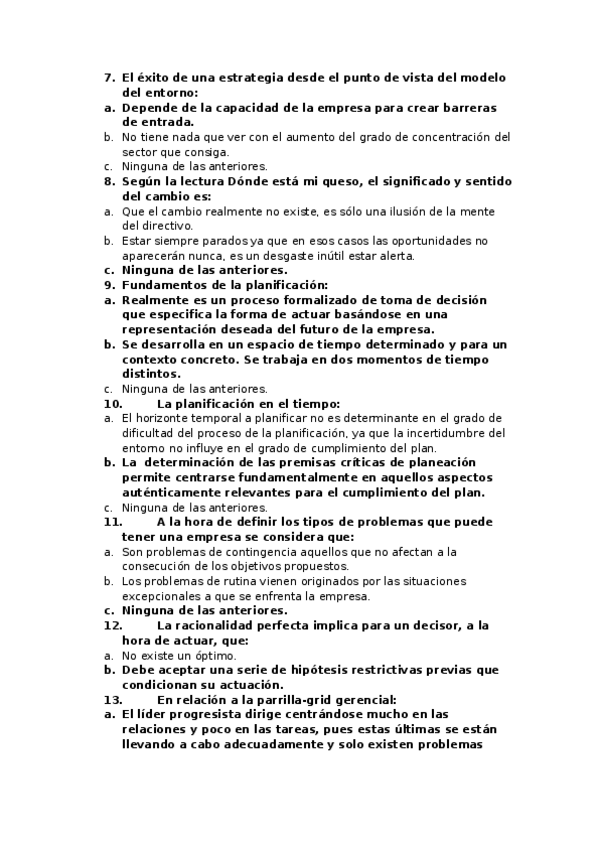 7. El éxito de una estrategia desde el punto de vista del modelo del entorno:
a. Depende de la capacidad de la empresa para crear barreras de entrada.
b. No tiene nada que ver con el aumento del grado de concentración del sector que consiga.
c. Ninguna de las anteriores.
8. Según la lectura Dónde está mi queso, el significado y sentido del cambio es:
a. Que el cambio realmente no existe, es sólo una ilusión de la mente del directivo.
b. Estar siempre parados ya que en esos casos las oportunidades no aparecerán nunca, es un desgaste inútil estar alerta.
c. Ninguna de las anteriores.
9. Fundamentos de la planificación:
a. Realmente es un proceso formalizado de toma de decisión que especifica la forma de actuar basándose en una representación deseada del futuro de la empresa.
b. Se desarrolla en un espacio de tiempo determinado y para un contexto concreto. Se trabaja en dos momentos de tiempo distintos.
c. Ninguna de las anteriores.
10. La planificación en el tiempo:
a. El horizonte temporal a planificar no es determinante en el grado de dificultad del proceso de la planificación, ya que la incertidumbre del entorno no influye en el grado de cumplimiento del plan.
b. La determinación de las premisas críticas de planeación permite centrarse fundamentalmente en aquellos aspectos auténticamente relevantes para el cumplimiento del plan.
c. Ninguna de las anteriores.
11. A la hora de definir los tipos de problemas que puede tener una empresa se considera que:
a. Son problemas de contingencia aquellos que no afectan a la consecución de los objetivos propuestos.
b. Los problemas de rutina vienen originados por las situaciones excepcionales a que se enfrenta la empresa.
c. Ninguna de las anteriores.
12. La racionalidad perfecta implica para un decisor, a la hora de actuar, que:
a. No existe un óptimo.
b. Debe aceptar una serie de hipótesis restrictivas previas que condicionan su actuación.
13. En relación a la parrilla-grid gerencial:
a. El líder progresista dirige centrándose mucho en las relaciones y poco en las tareas, pues estas últimas se están llevando a cabo adecuadamente y solo existen problemas